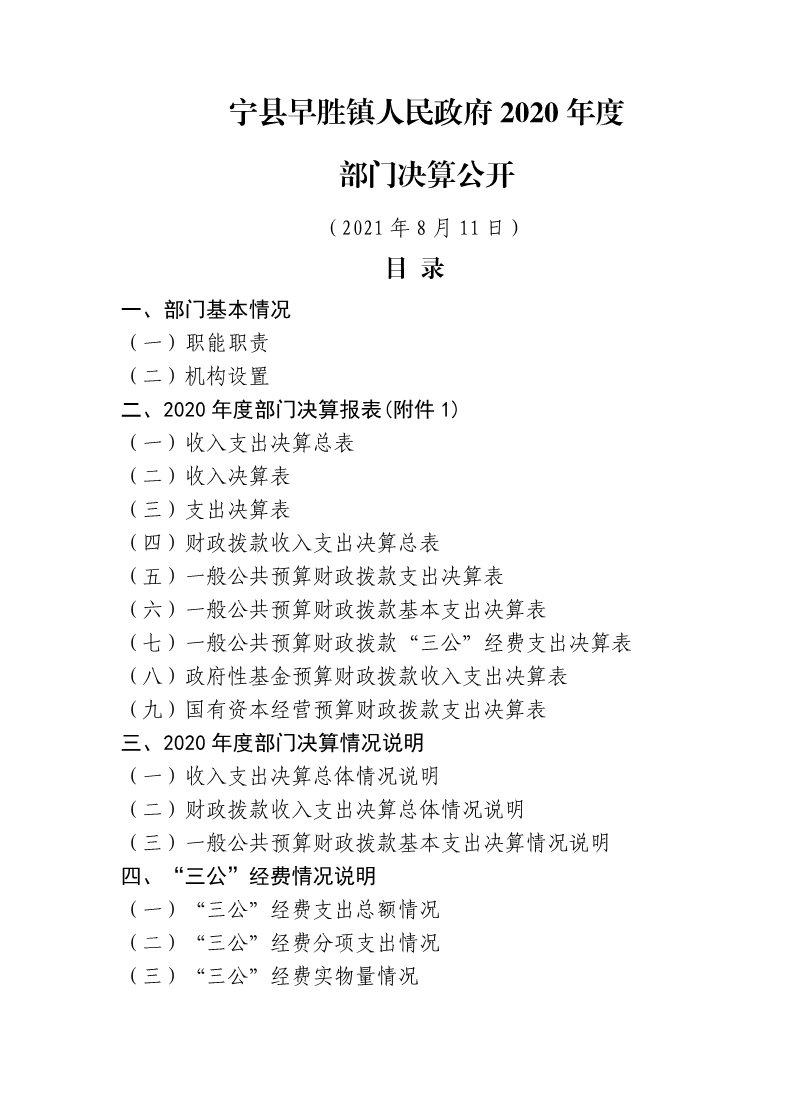 宁县早胜镇人民政府 2020 年度

部门决算公开

（2021 年 8 月 11 日）

目 录

一、部门基本情况

（一）职能职责

（二）机构设置

二、2020 年度部门决算报表(附件 1)

（一）收入支出决算总表

（二）收入决算表

（三）支出决算表

（四）财政拨款收入支出决算总表

（五）一般公共预算财政拨款支出决算表

（六）一般公共预算财政拨款基本支出决算表

（七）一般公共预算财政拨款“三公”经费支出决算表

（八）政府性基金预算财政拨款收入支出决算表

（九）国有资本经营预算财政拨款支出决算表

三、2020 年度部门决算情况说明

（一）收入支出决算总体情况说明

（二）财政拨款收入支出决算总体情况说明

（三）一般公共预算财政拨款基本支出决算情况说明

四、“三公”经费情况说明

（一）“三公”经费支出总额情况

（二）“三公”经费分项支出情况

（三）“三公”经费实物量情况